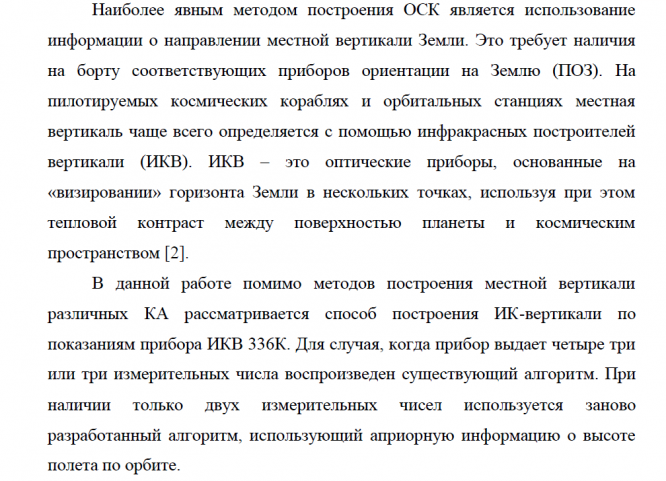 Наиболее явным методом построения ОСК является использование информации о направлении местной вертикали Земли. Это требует наличия на борту соответствующих приборов ориентации на Землю (ПОЗ). На пилотируемых космических кораблях и орбитальных станциях местная вертикаль чаще всего определяется с помощью инфракрасных построителей вертикали (ИКВ). ИКВ – это оптические приборы, основанные на «визировании» горизонта Земли в нескольких точках, используя при этом тепловой контраст между поверхностью планеты и космическим пространством [2].

В данной работе помимо методов построения местной вертикали различных КА рассматривается способ построения ИК-вертикали по показаниям прибора ИКВ 336К. Для случая, когда прибор выдает четыре три или три измерительных числа воспроизведен существующий алгоритм. При наличии только двух измерительных чисел используется заново разработанный алгоритм, использующий априорную информацию о высоте полета по орбите.